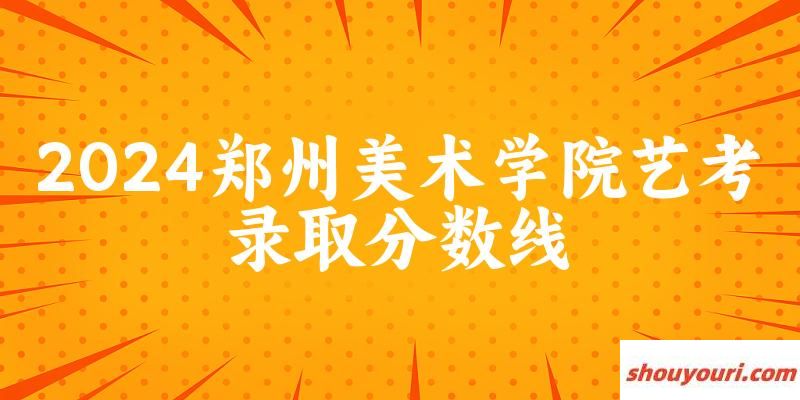 2024郑州美术学院艺考录取分数线

shouyouri.com